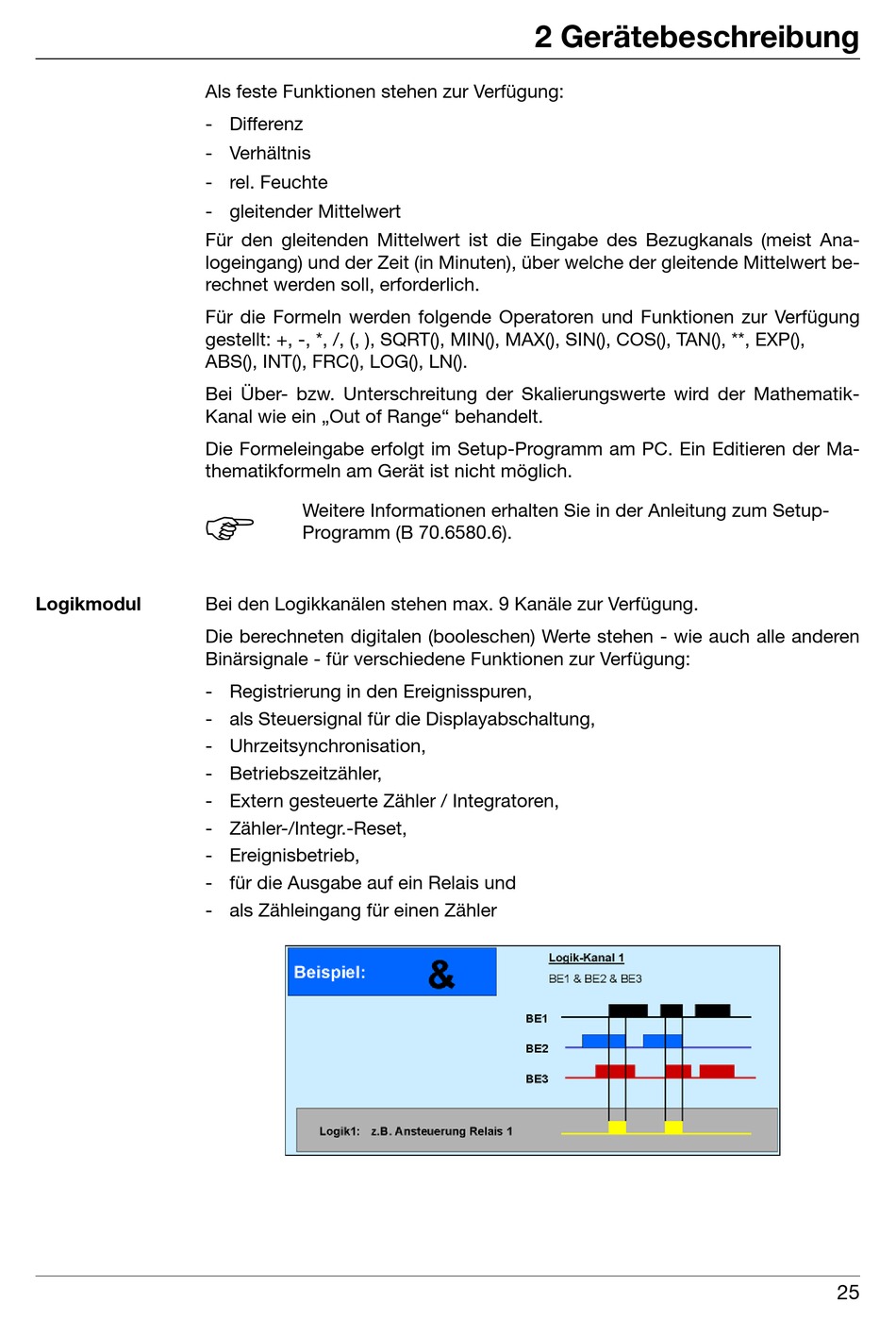 2 Gerätebeschreibung

Als feste Funktionen stehen zur Verfügung:

- Differenz
- Verhältnis
- rel. Feuchte
- gleitender Mittelwert

Für den gleitenden Mittelwert ist die Eingabe des Bezugkanals (meist Analogeingang) und der Zeit (in Minuten), über welche der gleitende Mittelwert berechnet werden soll, erforderlich.

Für die Formeln werden folgende Operatoren und Funktionen zur Verfügung gestellt: +, -, *, /, (, ), SQRT(), MIN(), MAX(), SIN(), COS(), TAN(), **, EXP(), ABS(), INT(), FRC(), LOG(), LN().

Bei Über- bzw. Unterschreitung der Skalierungswerte wird der Mathematik-Kanal wie ein „Out of Range“ behandelt.

Die Formeleingabe erfolgt im Setup-Programm am PC. Ein Editieren der Mathematikformeln am Gerät ist nicht möglich.

Weitere Informationen erhalten Sie in der Anleitung zum Setup-Programm (B 70.6580.6).

Logikmodul

Bei den Logikkanälen stehen max. 9 Kanäle zur Verfügung.

Die berechneten digitalen (booleschen) Werte stehen - wie auch alle anderen Binärsignale - für verschiedene Funktionen zur Verfügung:

- Registrierung in den Ereignisspuren,
- als Steuersignal für die Displayabschaltung,
- Uhrzeitsynchronisation,
- Betriebszeitzähler,
- Extern gesteuerte Zähler / Integratoren,
- Zähler-/Integr.-Reset,
- Ereignisbetrieb,
- für die Ausgabe auf ein Relais und
- als Zähleingang für einen Zähler

Beispiel: &

Logik-Kanal 1
BE1 & BE2 & BE3

BE1
BE2
BE3

Logik1: z.B. Ansteuerung Relais 1

25